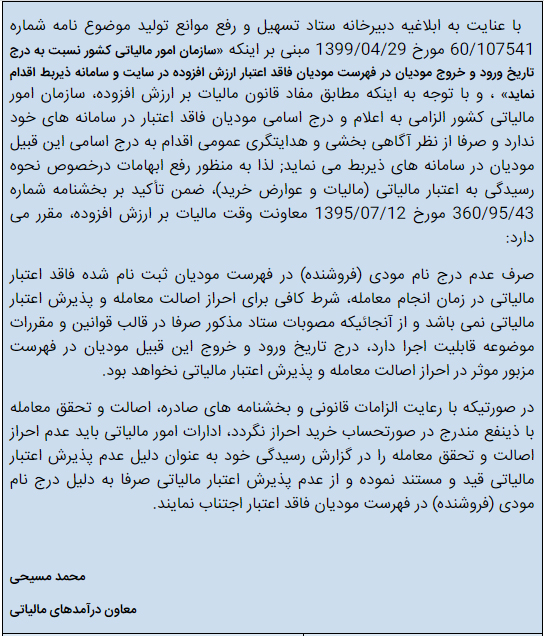 با عنایت به ابلاغیه دبیرخانه ستاد تسهیل و رفع موانع تولید موضوع نامه شماره 60/107541 مورخ 1399/04/29 مبنی بر اینکه «سازمان امور مالیاتی کشور نسبت به درج تاریخ ورود و خروج مودیان در فهرست مودیان فاقد اعتبار ارزش افزوده در سایت و سامانه ذیربط اقدام نماید» ، و با توجه به اینکه مطابق مفاد قانون مالیات بر ارزش افزوده، سازمان امور مالیاتی کشور الزامی به اعلام و درج اسامی مودیان فاقد اعتبار در سامانه های خود ندارد و صرفا از نظر آگاهی بخشی و هدایتگری عمومی اقدام به درج اسامی این قبیل مودیان در سامانه های ذیربط می نماید; لذا به منظور رفع ابهامات درخصوص نحوه رسیدگی به اعتبار مالیاتی (مالیات و عوارض خرید)، ضمن تأکید بر بخشنامه شماره 360/95/43 مورخ 1395/07/12 معاونت وقت مالیات بر ارزش افزوده، مقرر می دارد:

صرف عدم درج نام مودی (فروشنده) در فهرست مودیان ثبت نام شده فاقد اعتبار مالیاتی در زمان انجام معامله، شرط کافی برای احراز اصالت معامله و پذیرش اعتبار مالیاتی نمی باشد و از آنجائیکه مصوبات ستاد مذکور صرفا در قالب قوانین و مقررات موضوعه قابلیت اجرا دارد، درج تاریخ ورود و خروج این قبیل مودیان در فهرست مزبور موثر در احراز اصالت معامله و پذیرش اعتبار مالیاتی نخواهد بود.

در صورتیکه با رعایت الزامات قانونی و بخشنامه های صادره، اصالت و تحقق معامله با ذینفع مندرج در صورتحساب خرید احراز نگردد، ادارات امور مالیاتی باید عدم احراز اصالت و تحقق معامله را در گزارش رسیدگی خود به عنوان دلیل عدم پذیرش اعتبار مالیاتی قید و مستند نموده و از عدم پذیرش اعتبار مالیاتی صرفا به دلیل درج نام مودی (فروشنده) در فهرست مودیان فاقد اعتبار اجتناب نمایند.

محمد مسیحی

معاون درآمدهای مالیاتی